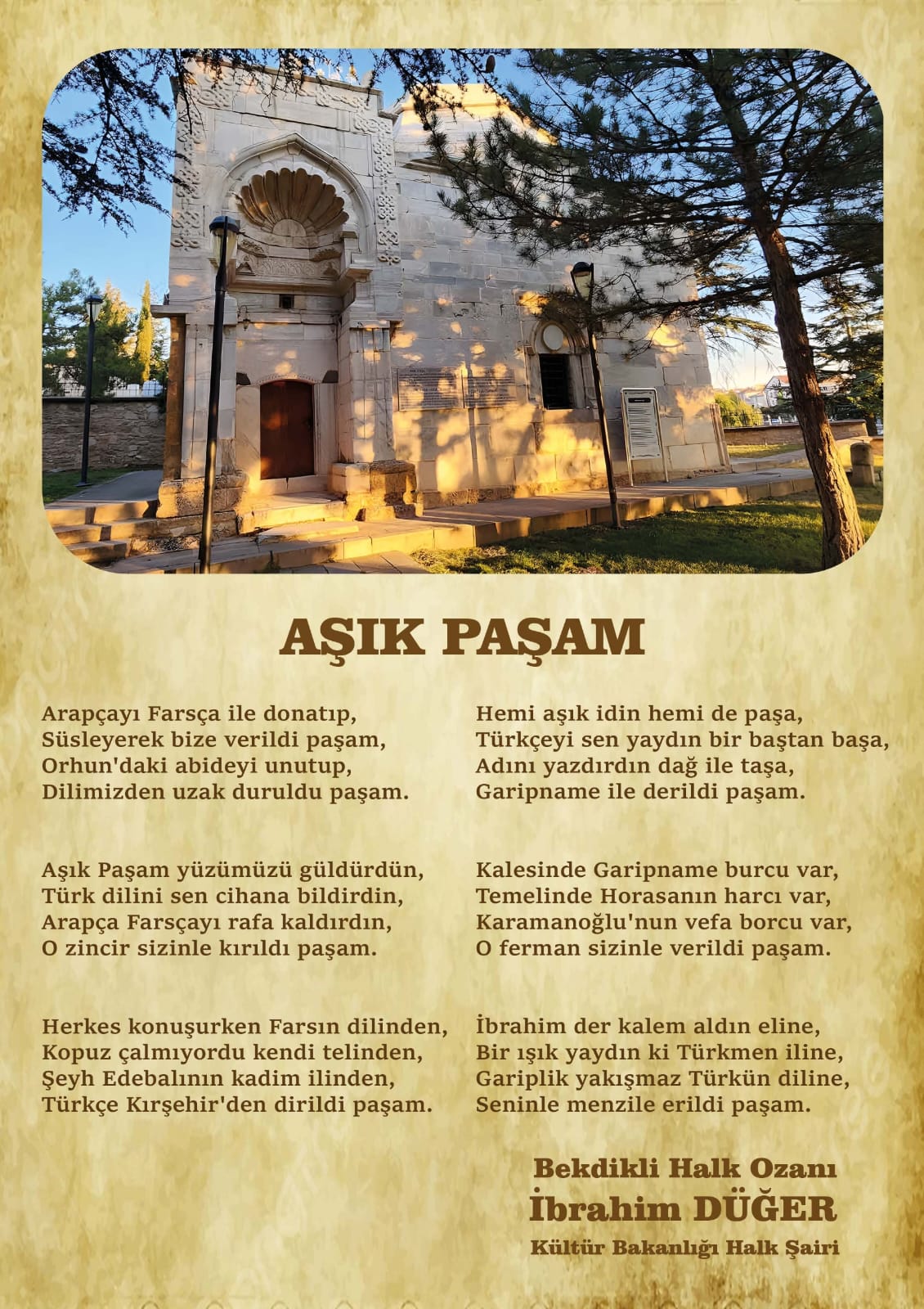 AŞIK PAŞAM

Arapçayı Farsça ile donatıp,
Süsleyerek bize verildi paşam,
Orhun'daki abideyi unutup,
Dilimizden uzak duruldu paşam.

Aşık Paşam yüzümüzü güldürdün,
Türk dilini sen cihana bildirdin,
Arapça Farsçayı rafa kaldırdın,
O zincir sizinle kırıldı paşam.

Herkes konuşurken Farsın dilinden,
Kopuz çalmıyordu kendi telinden,
Şeyh Edebalının kadim ilinden,
Türkçe Kırşehir'den dirildi paşam.

Hemi aşık idin hemi de paşa,
Türkçeyi sen yaydın bir baştan başa,
Adını yazdırdın dağ ile taşa,
Garipname ile derildi paşam.

Kalesinde Garipname burcu var,
Temelinde Horasanın harcı var,
Karamanoğlu'nun vefa borcu var,
O ferman sizinle verildi paşam.

İbrahim der kalem aldın eline,
Bir ışık yaydın ki Türkmen iline,
Gariplik yakışmaz Türkün diline,
Seninle menzile erildi paşam.

Bekdikli Halk Ozanı
İbrahim DÜĞER
Kültür Bakanlığı Halk Şairi